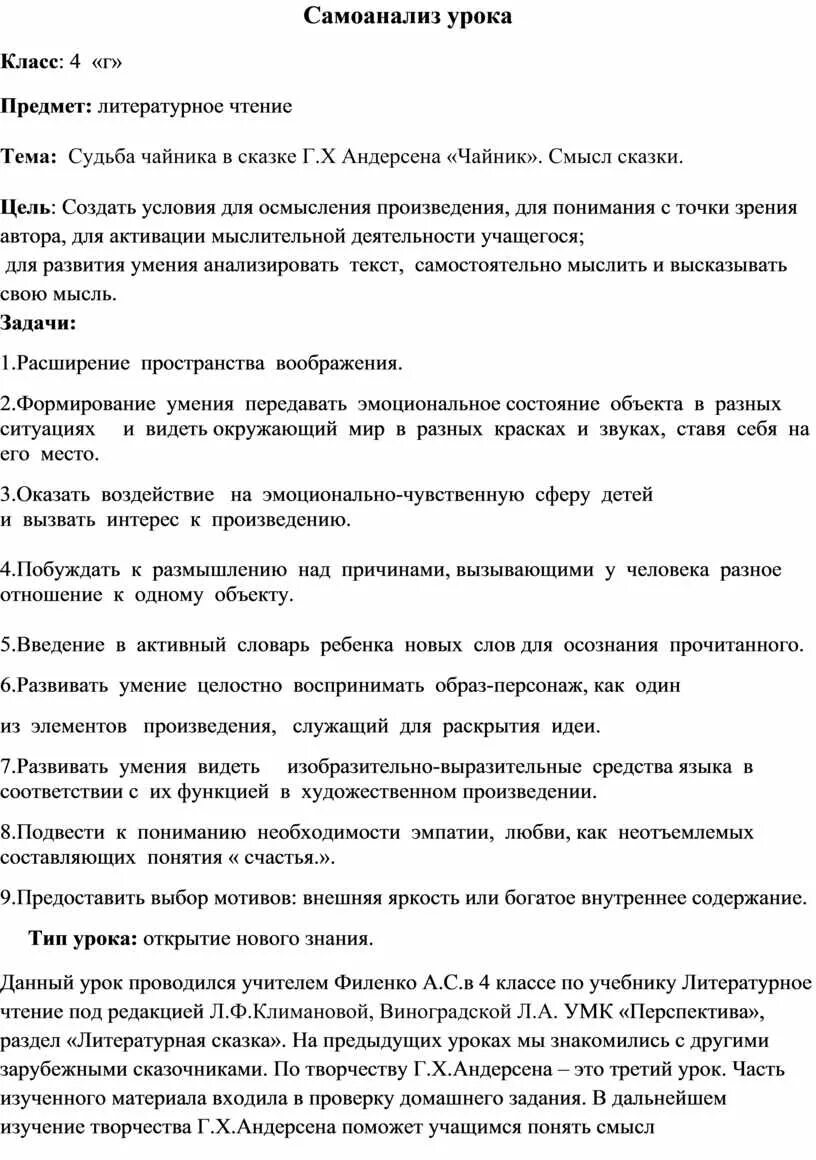 Самоанализ урока

Класс: 4 «г»

Предмет: литературное чтение

Тема: Судьба чайника в сказке Г.Х Андерсена «Чайник». Смысл сказки.

Цель: Создать условия для осмысления произведения, для понимания с точки зрения автора, для активации мыслительной деятельности учащегося;
для развития умения анализировать текст, самостоятельно мыслить и высказывать свою мысль.

Задачи:

1.Расширение пространства воображения.

2.Формирование умения передавать эмоциональное состояние объекта в разных ситуациях и видеть окружающий мир в разных красках и звуках, ставя себя на его место.

3.Оказать воздействие на эмоционально-чувственную сферу детей и вызвать интерес к произведению.

4.Побуждать к размышлению над причинами, вызывающими у человека разное отношение к одному объекту.

5.Введение в активный словарь ребенка новых слов для осознания прочитанного.

6.Развивать умение целостно воспринимать образ-персонаж, как один

из элементов произведения, служащий для раскрытия идеи.

7.Развивать умения видеть изобразительно-выразительные средства языка в соответствии с их функцией в художественном произведении.

8.Подвести к пониманию необходимости эмпатии, любви, как неотъемлемых составляющих понятия « счастья.».

9.Предоставить выбор мотивов: внешняя яркость или богатое внутреннее содержание.

Тип урока: открытие нового знания.

Данный урок проводился учителем Филенко А.С.в 4 классе по учебнику Литературное чтение под редакцией Л.Ф.Климановой, Виноградской Л.А. УМК «Перспектива», раздел «Литературная сказка». На предыдущих уроках мы знакомились с другими зарубежными сказочниками. По творчеству Г.Х.Андерсена – это третий урок. Часть изученного материала входила в проверку домашнего задания. В дальнейшем изучение творчества Г.Х.Андерсена поможет учащимся понять смысл